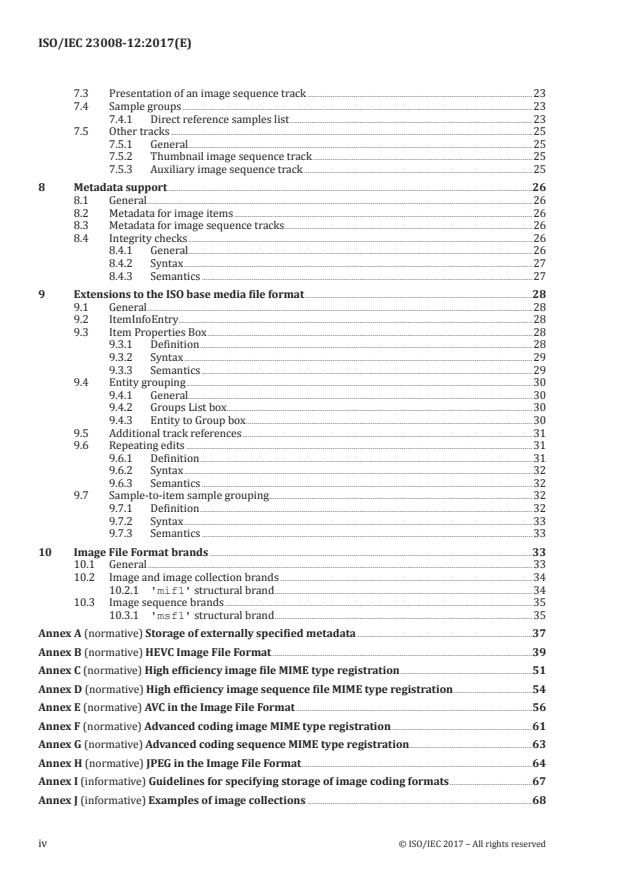 ISO/IEC 23008-12:2017(E)

7.3 Presentation of an image sequence track 23
7.4 Sample groups 23
7.4.1 Direct reference samples list 23
7.5 Other tracks 25
7.5.1 General 25
7.5.2 Thumbnail image sequence track 25
7.5.3 Auxiliary image sequence track 25

8 Metadata support 26
8.1 General 26
8.2 Metadata for image items 26
8.3 Metadata for image sequence tracks 26
8.4 Integrity checks 26
8.4.1 General 26
8.4.2 Syntax 27
8.4.3 Semantics 27

9 Extensions to the ISO base media file format 28
9.1 General 28
9.2 ItemInfoEntry 28
9.3 Item Properties Box 28
9.3.1 Definition 28
9.3.2 Syntax 29
9.3.3 Semantics 29
9.4 Entity grouping 30
9.4.1 General 30
9.4.2 Groups List box 30
9.4.3 Entity to Group box 30
9.5 Additional track references 31
9.6 Repeating edits 31
9.6.1 Definition 31
9.6.2 Syntax 32
9.6.3 Semantics 32
9.7 Sample-to-item sample grouping 32
9.7.1 Definition 32
9.7.2 Syntax 33
9.7.3 Semantics 33

10 Image File Format brands 33
10.1 General 33
10.2 Image and image collection brands 34
10.2.1 'mif1' structural brand 34
10.3 Image sequence brands 35
10.3.1 'msf1' structural brand 35

Annex A (normative) Storage of externally specified metadata 37

Annex B (normative) HEVC Image File Format 39

Annex C (normative) High efficiency image file MIME type registration 51

Annex D (normative) High efficiency image sequence file MIME type registration 54

Annex E (normative) AVC in the Image File Format 56

Annex F (normative) Advanced coding image MIME type registration 61

Annex G (normative) Advanced coding sequence MIME type registration 63

Annex H (normative) JPEG in the Image File Format 64

Annex I (informative) Guidelines for specifying storage of image coding formats 67

Annex J (informative) Examples of image collections 68

iv © ISO/IEC 2017 – All rights reserved